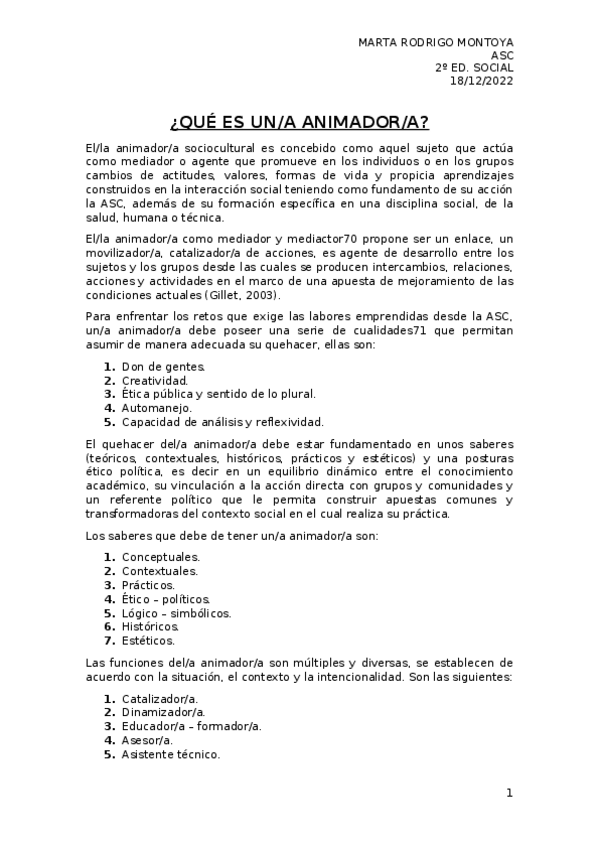 MARTA RODRIGO MONTOYA
ASC
2º ED. SOCIAL
18/12/2022

¿QUÉ ES UN/A ANIMADOR/A?

El/la animador/a sociocultural es concebido como aquel sujeto que actúa como mediador o agente que promueve en los individuos o en los grupos cambios de actitudes, valores, formas de vida y propicia aprendizajes construidos en la interacción social teniendo como fundamento de su acción la ASC, además de su formación específica en una disciplina social, de la salud, humana o técnica.

El/la animador/a como mediador y mediactor70 propone ser un enlace, un movilizador/a, catalizador/a de acciones, es agente de desarrollo entre los sujetos y los grupos desde las cuales se producen intercambios, relaciones, acciones y actividades en el marco de una apuesta de mejoramiento de las condiciones actuales (Gillet, 2003).

Para enfrentar los retos que exige las labores emprendidas desde la ASC, un/a animador/a debe poseer una serie de cualidades71 que permitan asumir de manera adecuada su quehacer, ellas son:

1. Don de gentes.
2. Creatividad.
3. Ética pública y sentido de lo plural.
4. Automanejo.
5. Capacidad de análisis y reflexividad.

El quehacer del/a animador/a debe estar fundamentado en unos saberes (teóricos, contextuales, históricos, prácticos y estéticos) y una posturas ético política, es decir en un equilibrio dinámico entre el conocimiento académico, su vinculación a la acción directa con grupos y comunidades y un referente político que le permita construir apuestas comunes y transformadoras del contexto social en el cual realiza su práctica.

Los saberes que debe de tener un/a animador/a son:

1. Conceptuales.
2. Contextuales.
3. Prácticos.
4. Ético – políticos.
5. Lógico – simbólicos.
6. Históricos.
7. Estéticos.

Las funciones del/a animador/a son múltiples y diversas, se establecen de acuerdo con la situación, el contexto y la intencionalidad. Son las siguientes:

1. Catalizador/a.
2. Dinamizador/a.
3. Educador/a – formador/a.
4. Asesor/a.
5. Asistente técnico.

1